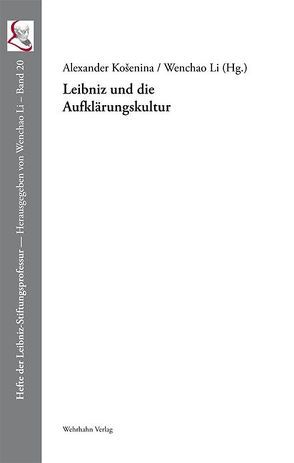 Hefte der Leibniz-Stiftungsprofessur — Herausgegeben von Wenchao Li – Band 20

Alexander Košenina / Wenchao Li (Hg.)

Leibniz und die Aufklärungskultur

Wehrhahn Verlag